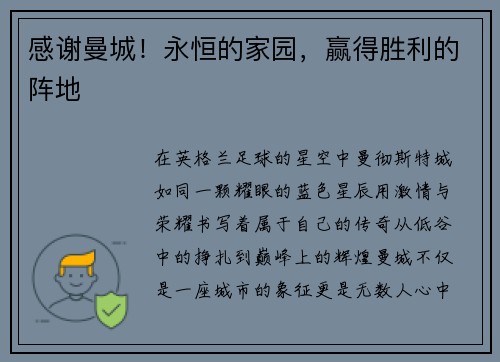 感谢曼城！永恒的家园，赢得胜利的阵地

在英格兰足球的星空中曼彻斯特城如同一颗耀眼的蓝色星辰用激情与荣耀书写着属于自己的传奇从低谷中的挣扎到巅峰上的辉煌曼城不仅是一座城市的象征更是无数人心中